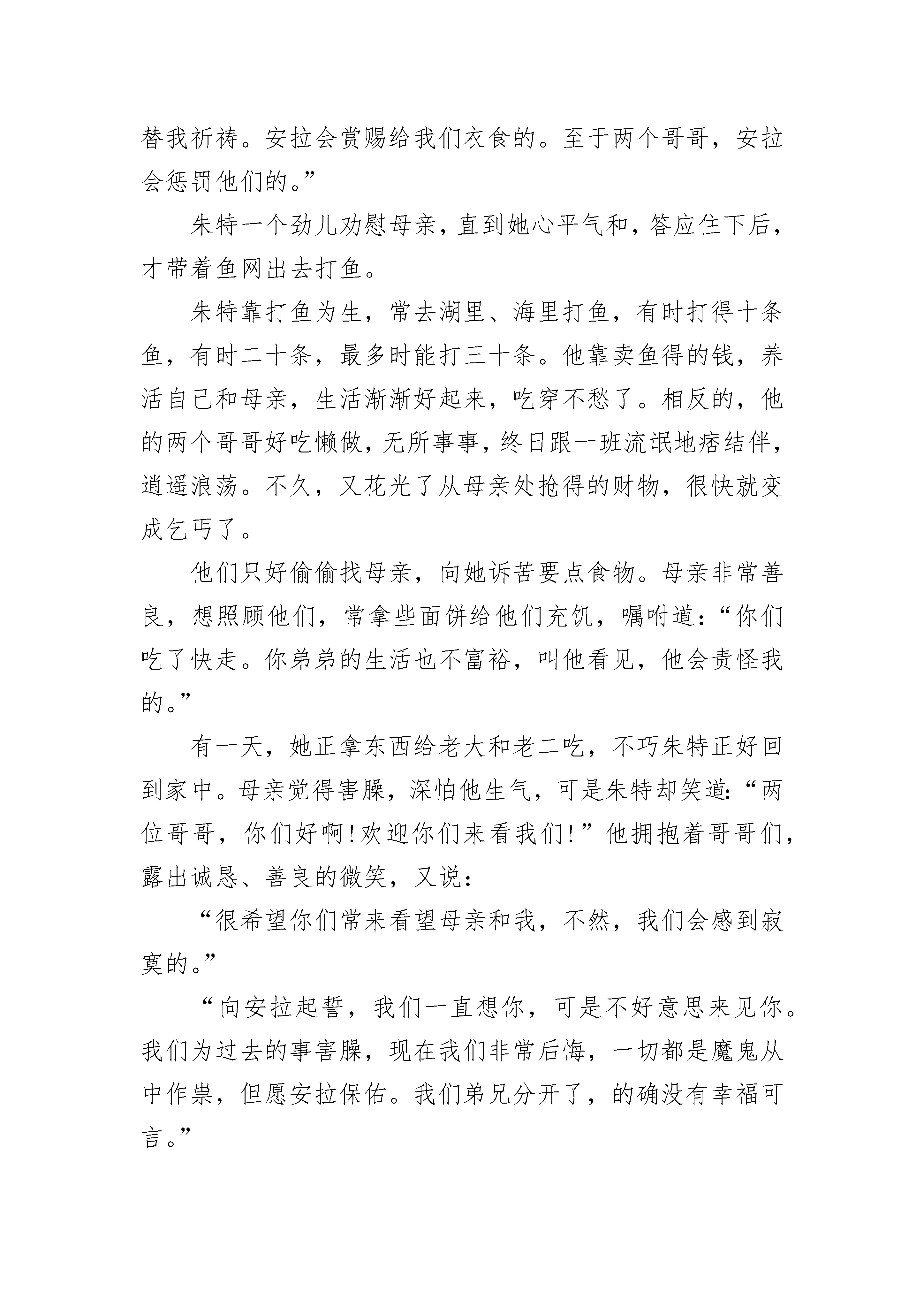 替我祈祷。安拉会赏赐给我们衣食的。至于两个哥哥，安拉会惩罚他们的。”

朱特一个劲儿劝慰母亲，直到她心平气和，答应住下后，才带着鱼网出去打鱼。

朱特靠打鱼为生，常去湖里、海里打鱼，有时打得十条鱼，有时二十条，最多时能打三十条。他靠卖鱼得的钱，养活自己和母亲，生活渐渐好起来，吃穿不愁了。相反的，他的两个哥哥好吃懒做，无所事事，终日跟一班流氓地痞结伴，逍遥浪荡。不久，又花光了从母亲处抢得的财物，很快就变成乞丐了。

他们只好偷偷找母亲，向她诉苦要点食物。母亲非常善良，想照顾他们，常拿些面饼给他们充饥，嘱咐道：“你们吃了快走。你弟弟的生活也不富裕，叫他看见，他会责怪我的。”

有一天，她正拿东西给老大和老二吃，不巧朱特正好回到家中。母亲觉得害臊，深怕他生气，可是朱特却笑道：“两位哥哥，你们好啊！欢迎你们来看我们！”他拥抱着哥哥们，露出诚恳、善良的微笑，又说：

“很希望你们常来看望母亲和我，不然，我们会感到寂寞的。”

“向安拉起誓，我们一直想你，可是不好意思来见你。我们为过去的事害臊，现在我们非常后悔，一切都是魔鬼从中作祟，但愿安拉保佑。我们弟兄分开了，的确没有幸福可言。”